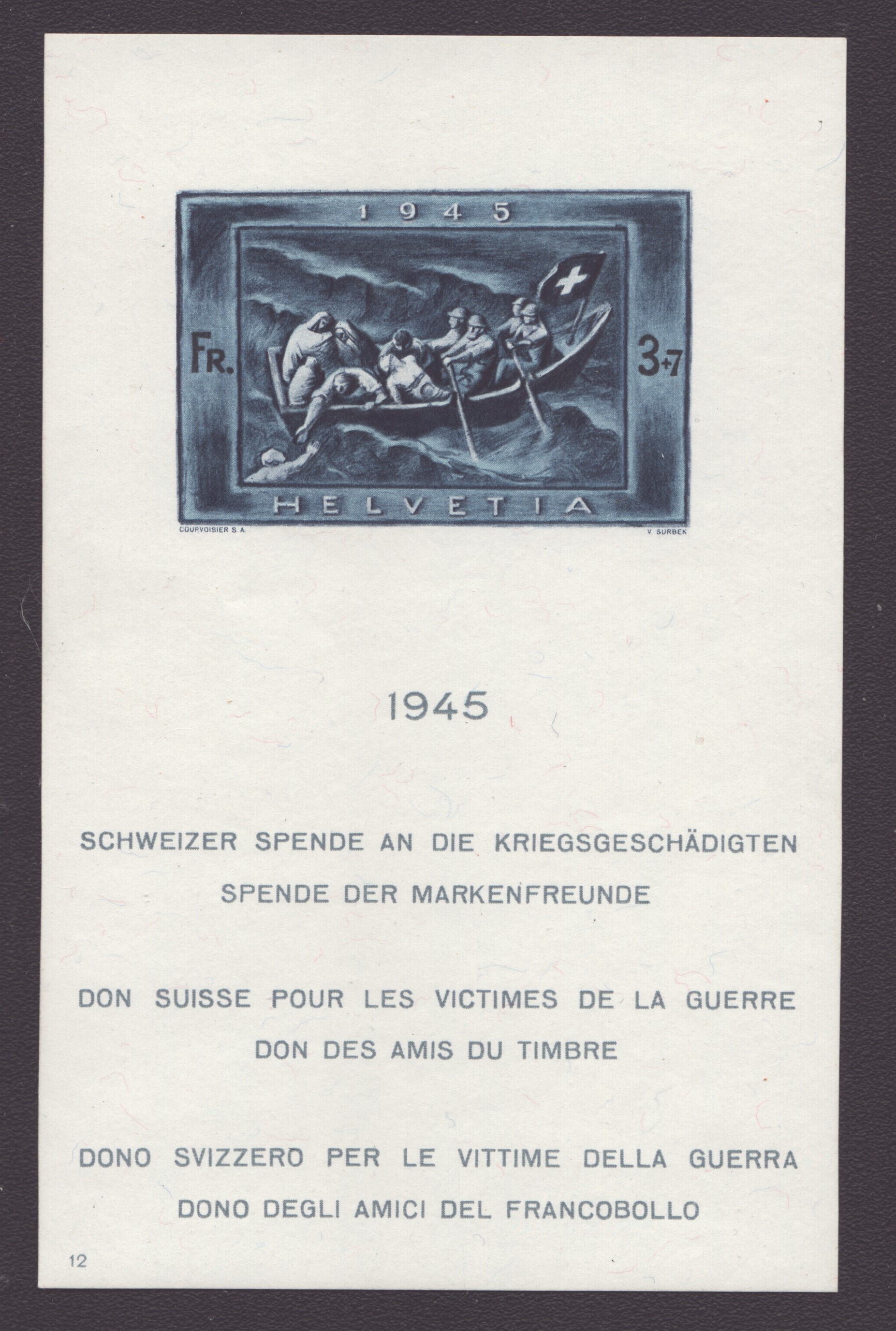 1945

FR.

3+7

HELVETIA

COURVOISIER S. A.

V. SURBEK

1945

SCHWEIZER SPENDE AN DIE KRIEGSGESCHÄDIGTEN
SPENDE DER MARKENFREUNDE

DON SUISSE POUR LES VICTIMES DE LA GUERRE
DON DES AMIS DU TIMBRE

DONO SVIZZERO PER LE VITTIME DELLA GUERRA
DONO DEGLI AMICI DEL FRANCOBOLLO

12